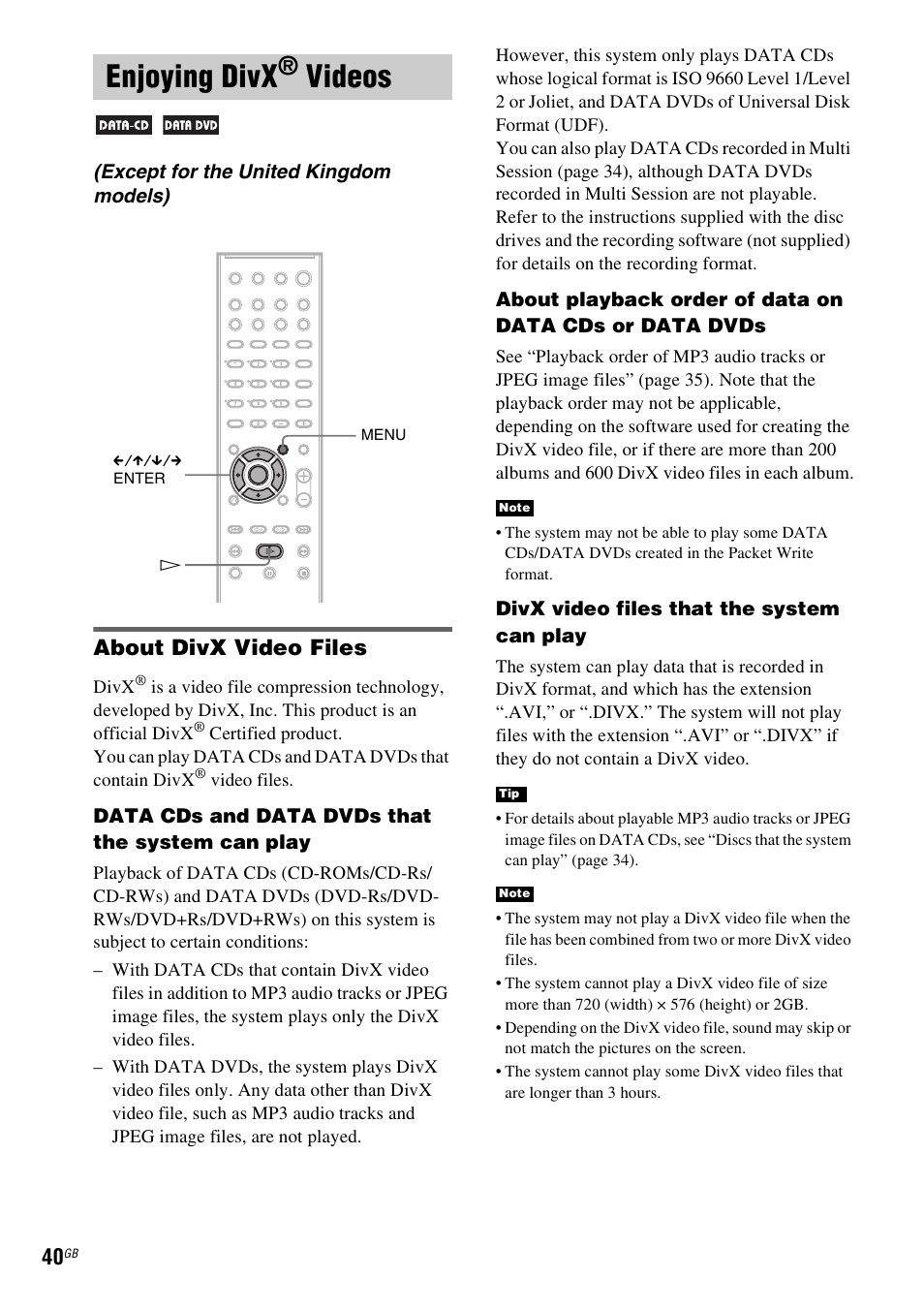 Enjoying DivX® Videos

DATA-CD DATA DVD

(Except for the United Kingdom models)

MENU

←/↑/↓/→
ENTER

▷

About DivX Video Files

DivX® is a video file compression technology, developed by DivX, Inc. This product is an official DivX® Certified product.
You can play DATA CDs and DATA DVDs that contain DivX® video files.

DATA CDs and DATA DVDs that the system can play

Playback of DATA CDs (CD-ROMs/CD-Rs/CD-RWs) and DATA DVDs (DVD-Rs/DVD-RWs/DVD+Rs/DVD+RWs) on this system is subject to certain conditions:

– With DATA CDs that contain DivX video files in addition to MP3 audio tracks or JPEG image files, the system plays only the DivX video files.

– With DATA DVDs, the system plays DivX video files only. Any data other than DivX video file, such as MP3 audio tracks and JPEG image files, are not played.

However, this system only plays DATA CDs whose logical format is ISO 9660 Level 1/Level 2 or Joliet, and DATA DVDs of Universal Disk Format (UDF).
You can also play DATA CDs recorded in Multi Session (page 34), although DATA DVDs recorded in Multi Session are not playable.
Refer to the instructions supplied with the disc drives and the recording software (not supplied) for details on the recording format.

About playback order of data on DATA CDs or DATA DVDs

See “Playback order of MP3 audio tracks or JPEG image files” (page 35). Note that the playback order may not be applicable, depending on the software used for creating the DivX video file, or if there are more than 200 albums and 600 DivX video files in each album.

Note

• The system may not be able to play some DATA CDs/DATA DVDs created in the Packet Write format.

DivX video files that the system can play

The system can play data that is recorded in DivX format, and which has the extension “.AVI,” or “.DIVX.” The system will not play files with the extension “.AVI” or “.DIVX” if they do not contain a DivX video.

Tip

• For details about playable MP3 audio tracks or JPEG image files on DATA CDs, see “Discs that the system can play” (page 34).

Note

• The system may not play a DivX video file when the file has been combined from two or more DivX video files.
• The system cannot play a DivX video file of size more than 720 (width) × 576 (height) or 2GB.
• Depending on the DivX video file, sound may skip or not match the pictures on the screen.
• The system cannot play some DivX video files that are longer than 3 hours.

40GB